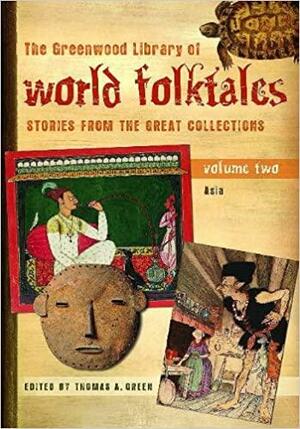 The Greenwood Library of
world folktales
STORIES FROM THE GREAT COLLECTIONS

volume two
Asia

EDITED BY THOMAS A. GREEN